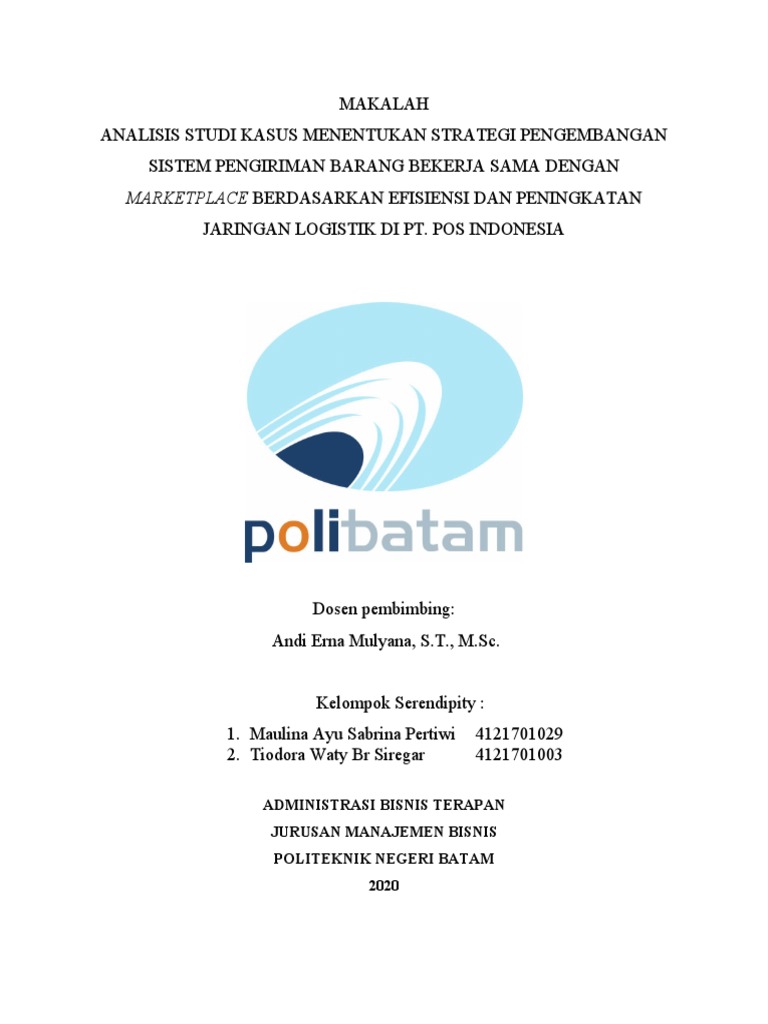 MAKALAH
ANALISIS STUDI KASUS MENENTUKAN STRATEGI PENGEMBANGAN SISTEM PENGIRIMAN BARANG BEKERJA SAMA DENGAN MARKETPLACE BERDASARKAN EFISIENSI DAN PENINGKATAN JARINGAN LOGISTIK DI PT. POS INDONESIA

polibatam

Dosen pembimbing:
Andi Erna Mulyana, S.T., M.Sc.

Kelompok Serendipity :
1. Maulina Ayu Sabrina Pertiwi 4121701029
2. Tiodora Waty Br Siregar 4121701003

ADMINISTRASI BISNIS TERAPAN
JURUSAN MANAJEMEN BISNIS
POLITEKNIK NEGERI BATAM
2020